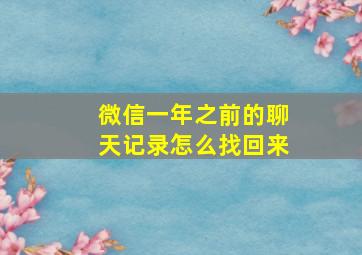 微信一年之前的聊天记录怎么找回来